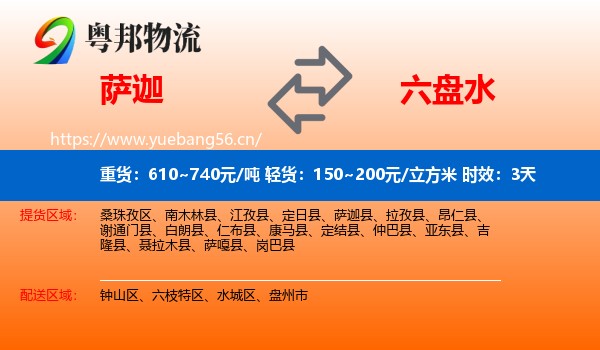 粤邦物流

萨迦

六盘水

https://www.yuebang56.cn/

重货：610~740元/吨 轻货：150~200元/立方米 时效：3天

提货区域： 桑珠孜区、南木林县、江孜县、定日县、萨迦县、拉孜县、昂仁县、谢通门县、白朗县、仁布县、康马县、定结县、仲巴县、亚东县、吉隆县、聂拉木县、萨嘎县、岗巴县

配送区域： 钟山区、六枝特区、水城区、盘州市